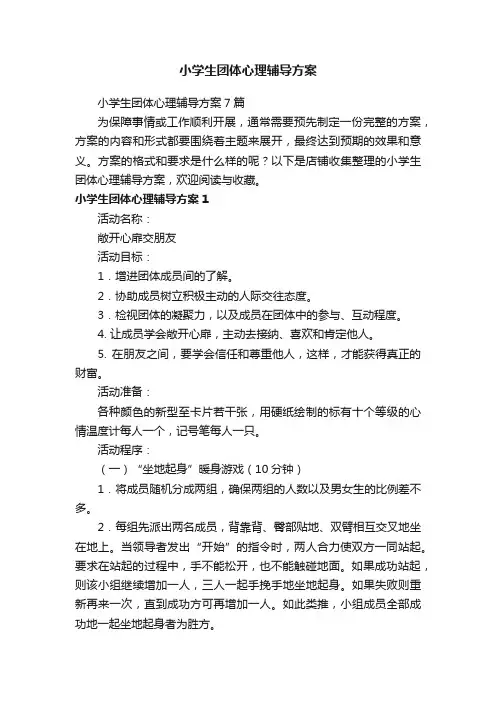 小学生团体心理辅导方案

小学生团体心理辅导方案7篇

为保障事情或工作顺利开展，通常需要预先制定一份完整的方案，方案的内容和形式都要围绕着主题来展开，最终达到预期的效果和意义。方案的格式和要求是什么样的呢？以下是店铺收集整理的小学生团体心理辅导方案，欢迎阅读与收藏。

小学生团体心理辅导方案1

活动名称：

敞开心扉交朋友

活动目标：

1．增进团体成员间的了解。

2．协助成员树立积极主动的人际交往态度。

3．检视团体的凝聚力，以及成员在团体中的参与、互动程度。

4. 让成员学会敞开心扉，主动去接纳、喜欢和肯定他人。

5. 在朋友之间，要学会信任和尊重他人，这样，才能获得真正的财富。

活动准备：

各种颜色的新型至卡片若干张，用硬纸绘制的标有十个等级的心情温度计每人一个，记号笔每人一只。

活动程序：

（一）“坐地起身”暖身游戏（10分钟）

1．将成员随机分成两组，确保两组的人数以及男女生的比例差不多。

2．每组先派出两名成员，背靠背、臀部贴地、双臂相互交叉地坐在地上。当领导者发出“开始”的指令时，两人合力使双方一同站起。要求在站起的过程中，手不能松开，也不能触碰地面。如果成功站起，则该小组继续增加一人，三人一起手挽手地坐地起身。如果失败则重新再来一次，直到成功方可再增加一人。如此类推，小组成员全部成功地一起坐地起身者为胜方。